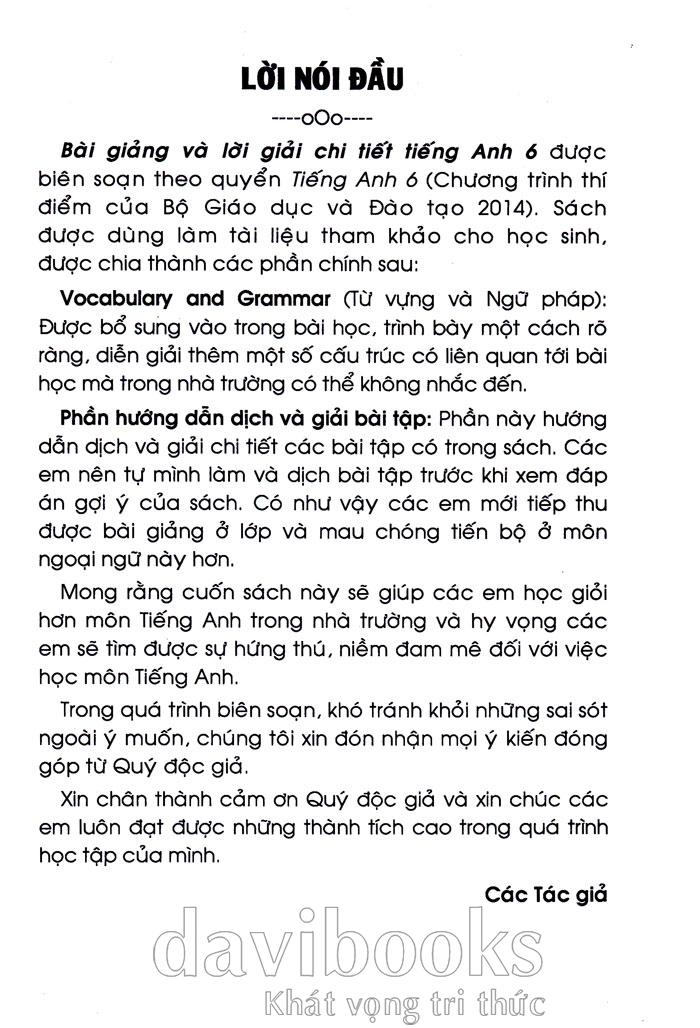 LỜI NÓI ĐẦU

----oOo----

Bài giảng và lời giải chi tiết tiếng Anh 6 được biên soạn theo quyển Tiếng Anh 6 (Chương trình thí điểm của Bộ Giáo dục và Đào tạo 2014). Sách được dùng làm tài liệu tham khảo cho học sinh, được chia thành các phần chính sau:

Vocabulary and Grammar (Từ vựng và Ngữ pháp): Được bổ sung vào trong bài học, trình bày một cách rõ ràng, diễn giải thêm một số cấu trúc có liên quan tới bài học mà trong nhà trường có thể không nhắc đến.

Phần hướng dẫn dịch và giải bài tập: Phần này hướng dẫn dịch và giải chi tiết các bài tập có trong sách. Các em nên tự mình làm và dịch bài tập trước khi xem đáp án gợi ý của sách. Có như vậy các em mới tiếp thu được bài giảng ở lớp và mau chóng tiến bộ ở môn ngoại ngữ này hơn.

Mong rằng cuốn sách này sẽ giúp các em học giỏi hơn môn Tiếng Anh trong nhà trường và hy vọng các em sẽ tìm được sự hứng thú, niềm đam mê đối với việc học môn Tiếng Anh.

Trong quá trình biên soạn, khó tránh khỏi những sai sót ngoài ý muốn, chúng tôi xin đón nhận mọi ý kiến đóng góp từ Quý độc giả.

Xin chân thành cảm ơn Quý độc giả và xin chúc các em luôn đạt được những thành tích cao trong quá trình học tập của mình.

Các Tác giả

davibooks
Khát vọng tri thức